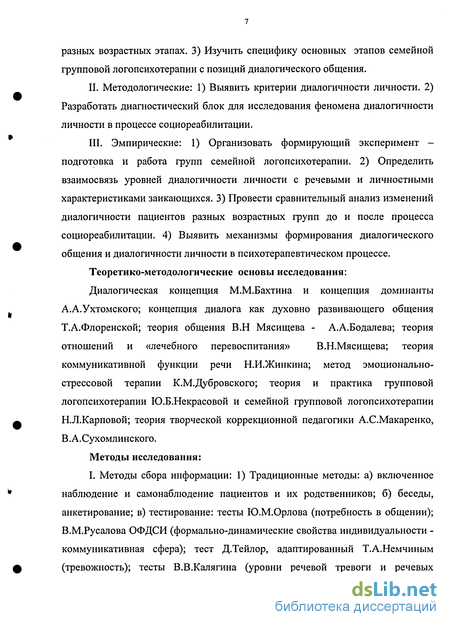 7

разных возрастных этапах. 3) Изучить специфику основных этапов семейной групповой логопсихотерапии с позиций диалогического общения.

II. Методологические: 1) Выявить критерии диалогичности личности. 2) Разработать диагностический блок для исследования феномена диалогичности личности в процессе социореабилитации.

III. Эмпирические: 1) Организовать формирующий эксперимент – подготовка и работа групп семейной логопсихотерапии. 2) Определить взаимосвязь уровней диалогичности личности с речевыми и личностными характеристиками заикающихся. 3) Провести сравнительный анализ изменений диалогичности пациентов разных возрастных групп до и после процесса социореабилитации. 4) Выявить механизмы формирования диалогического общения и диалогичности личности в психотерапевтическом процессе.

Теоретико-методологические основы исследования:

Диалогическая концепция М.М.Бахтина и концепция доминанты А.А.Ухтомского; концепция диалога как духовно развивающего общения Т.А.Флоренской; теория общения В.Н Мясищева - А.А.Бодалева; теория отношений и «лечебного перевоспитания» В.Н.Мясищева; теория коммуникативной функции речи Н.И.Жинкина; метод эмоционально-стрессовой терапии К.М.Дубровского; теория и практика групповой логопсихотерапии Ю.Б.Некрасовой и семейной групповой логопсихотерапии Н.Л.Карповой; теория творческой коррекционной педагогики А.С.Макаренко, В.А.Сухомлинского.

Методы исследования:

I. Методы сбора информации: 1) Традиционные методы: а) включенное наблюдение и самонаблюдение пациентов и их родственников; б) беседы, анкетирование; в) тестирование: тесты Ю.М.Орлова (потребность в общении); В.М.Русалова ОФДСИ (формально-динамические свойства индивидуальности - коммуникативная сфера); тест Д.Тейлор, адаптированный Т.А.Немчиным (тревожность); тесты В.В.Калягина (уровни речевой тревоги и речевых

dsLib.net
библиотека диссертаций